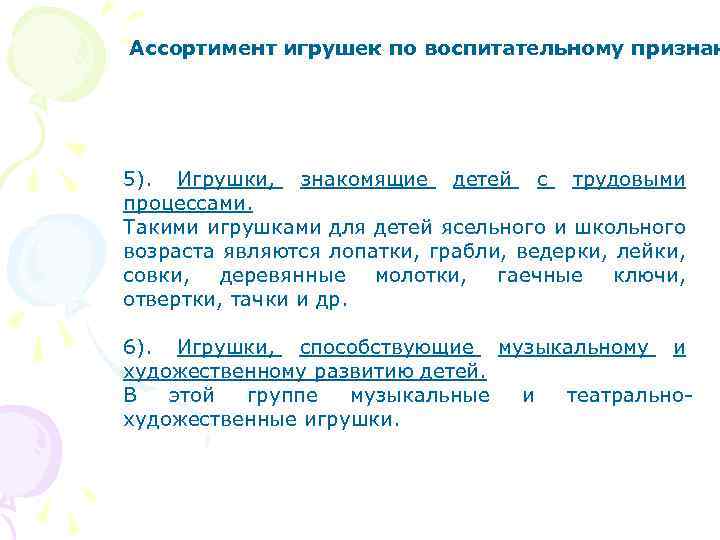 Ассортимент игрушек по воспитательному признак

5). Игрушки, знакомящие детей с трудовыми процессами.
Такими игрушками для детей ясельного и школьного возраста являются лопатки, грабли, ведерки, лейки, совки, деревянные молотки, гаечные ключи, отвертки, тачки и др.

6). Игрушки, способствующие музыкальному и художественному развитию детей.
В этой группе музыкальные и театрально-художественные игрушки.